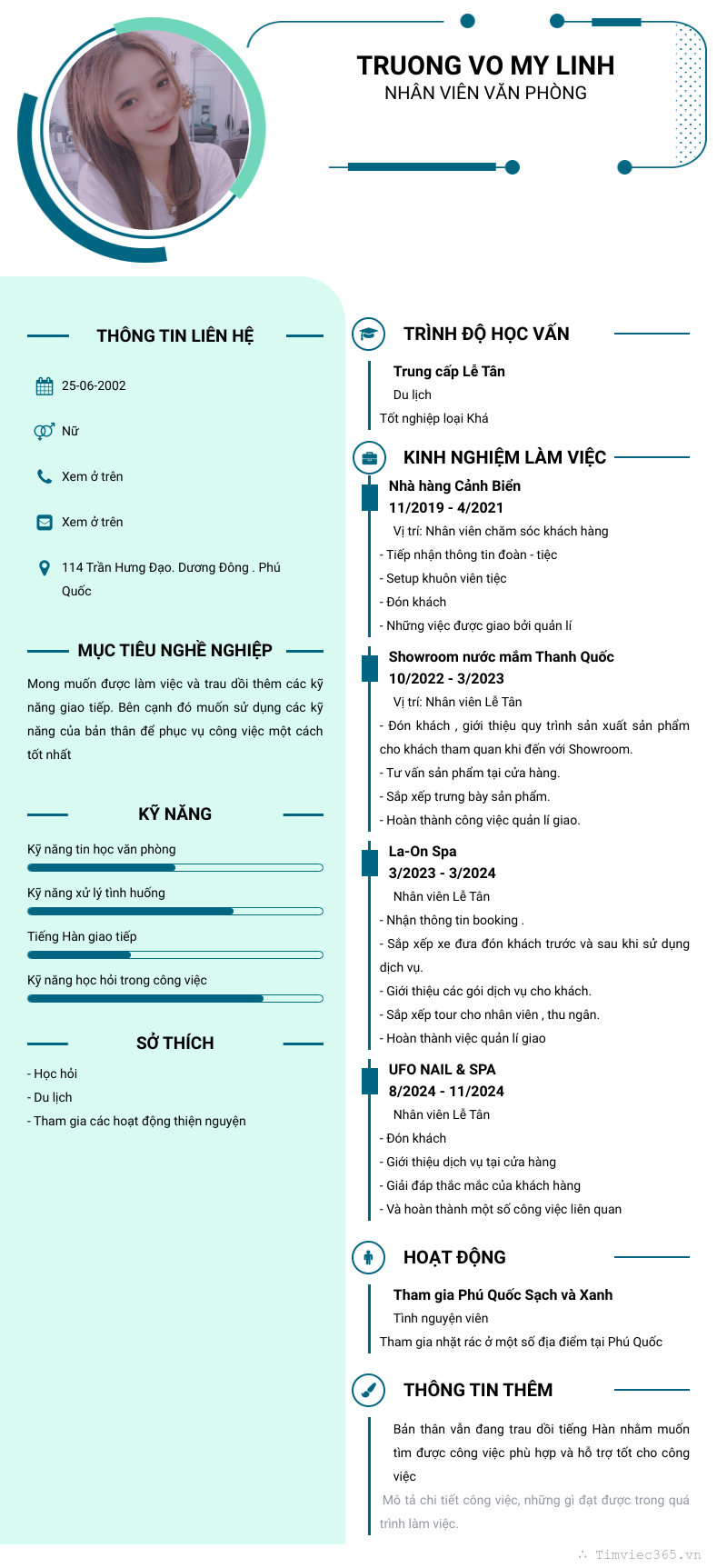 TRUONG VO MY LINH
NHÂN VIÊN VĂN PHÒNG

THÔNG TIN LIÊN HỆ

25-06-2002

Nữ

Xem ở trên

Xem ở trên

114 Trần Hưng Đạo. Dương Đông . Phú Quốc

MỤC TIÊU NGHỀ NGHIỆP

Mong muốn được làm việc và trau dồi thêm các kỹ năng giao tiếp. Bên cạnh đó muốn sử dụng các kỹ năng của bản thân để phục vụ công việc một cách tốt nhất

KỸ NĂNG

Kỹ năng tin học văn phòng

Kỹ năng xử lý tình huống

Tiếng Hàn giao tiếp

Kỹ năng học hỏi trong công việc

SỞ THÍCH

- Học hỏi
- Du lịch
- Tham gia các hoạt động thiện nguyện

TRÌNH ĐỘ HỌC VẤN

Trung cấp Lễ Tân
Du lịch
Tốt nghiệp loại Khá

KINH NGHIỆM LÀM VIỆC

Nhà hàng Cảnh Biển
11/2019 - 4/2021
Vị trí: Nhân viên chăm sóc khách hàng
- Tiếp nhận thông tin đoàn - tiệc
- Setup khuôn viên tiệc
- Đón khách
- Những việc được giao bởi quản lí

Showroom nước mắm Thanh Quốc
10/2022 - 3/2023
Vị trí: Nhân viên Lễ Tân
- Đón khách , giới thiệu quy trình sản xuất sản phẩm cho khách tham quan khi đến với Showroom.
- Tư vấn sản phẩm tại cửa hàng.
- Sắp xếp trưng bày sản phẩm.
- Hoàn thành công việc quản lí giao.

La-On Spa
3/2023 - 3/2024
Nhân viên Lễ Tân
- Nhận thông tin booking .
- Sắp xếp xe đưa đón khách trước và sau khi sử dụng dịch vụ.
- Giới thiệu các gói dịch vụ cho khách.
- Sắp xếp tour cho nhân viên , thu ngân.
- Hoàn thành việc quản lí giao

UFO NAIL & SPA
8/2024 - 11/2024
Nhân viên Lễ Tân
- Đón khách
- Giới thiệu dịch vụ tại cửa hàng
- Giải đáp thắc mắc của khách hàng
- Và hoàn thành một số công việc liên quan

HOẠT ĐỘNG

Tham gia Phú Quốc Sạch và Xanh
Tình nguyện viên
Tham gia nhặt rác ở một số địa điểm tại Phú Quốc

THÔNG TIN THÊM

Bản thân vẫn đang trau dồi tiếng Hàn nhằm muốn tìm được công việc phù hợp và hỗ trợ tốt cho công việc
Mô tả chi tiết công việc, những gì đạt được trong quá trình làm việc.

Timviec365.vn